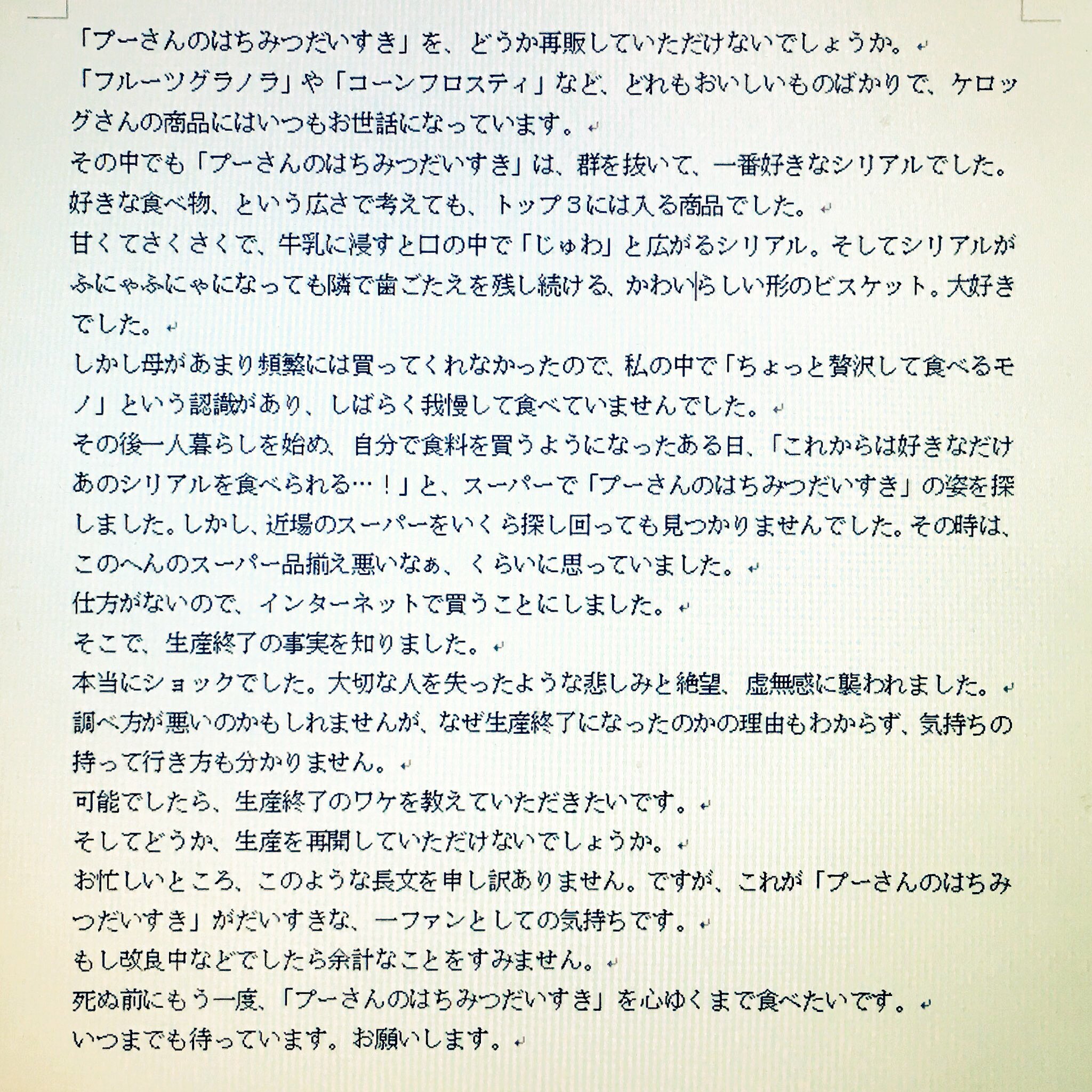 「プーさんのはちみつだいすき」を、どうか再販していただけないでしょうか。

「フルーツグラノラ」や「コーンフロスティ」など、どれもおいしいものばかりで、ケロッグさんの商品にはいつもお世話になっています。

その中でも「プーさんのはちみつだいすき」は、群を抜いて、一番好きなシリアルでした。

好きな食べ物、という広さで考えても、トップ３には入る商品でした。

甘くてさくさくで、牛乳に浸すと口の中で「じゅわ」と広がるシリアル。そしてシリアルがふにゃふにゃになっても隣で歯ごたえを残し続ける、かわいらしい形のビスケット。大好きでした。

しかし母があまり頻繁には買ってくれなかったので、私の中で「ちょっと贅沢して食べるモノ」という認識があり、しばらく我慢して食べていませんでした。

その後一人暮らしを始め、自分で食料を買うようになったある日、「これからは好きなだけあのシリアルを食べられる…！」と、スーパーで「プーさんのはちみつだいすき」の姿を探しました。しかし、近場のスーパーをいくら探し回っても見つかりませんでした。その時は、このへんのスーパー品揃え悪いなぁ、くらいに思っていました。

仕方がないので、インターネットで買うことにしました。

そこで、生産終了の事実を知りました。

本当にショックでした。大切な人を失ったような悲しみと絶望、虚無感に襲われました。

調べ方が悪いのかもしれませんが、なぜ生産終了になったのかの理由もわからず、気持ちの持って行き方も分かりません。

可能でしたら、生産終了のワケを教えていただきたいです。

そしてどうか、生産を再開していただけないでしょうか。

お忙しいところ、このような長文を申し訳ありません。ですが、これが「プーさんのはちみつだいすき」がだいすきな、一ファンとしての気持ちです。

もし改良中などでしたら余計なことをすみません。

死ぬ前にもう一度、「プーさんのはちみつだいすき」を心ゆくまで食べたいです。

いつまでも待っています。お願いします。